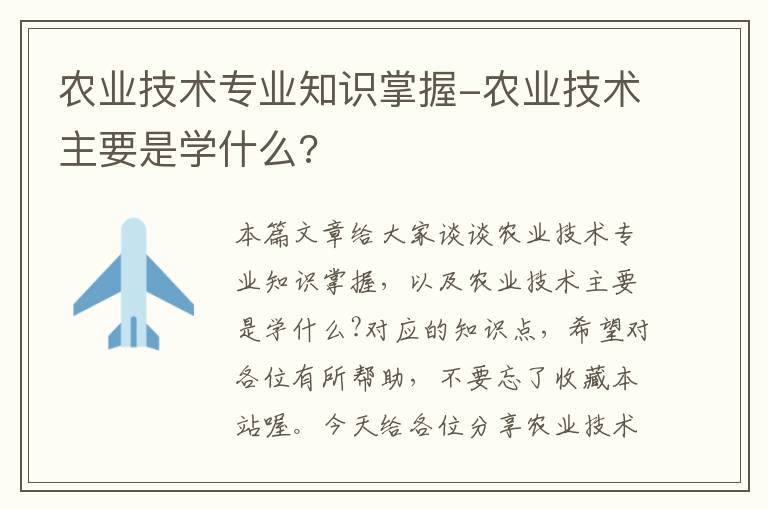 农业技术专业知识掌握-农业技术主要是学什么?

本篇文章给大家谈谈农业技术专业知识掌握，以及农业技术主要是学什么?对应的知识点，希望对各位有所帮助，不要忘了收藏本站喔。今天给各位分享农业技术